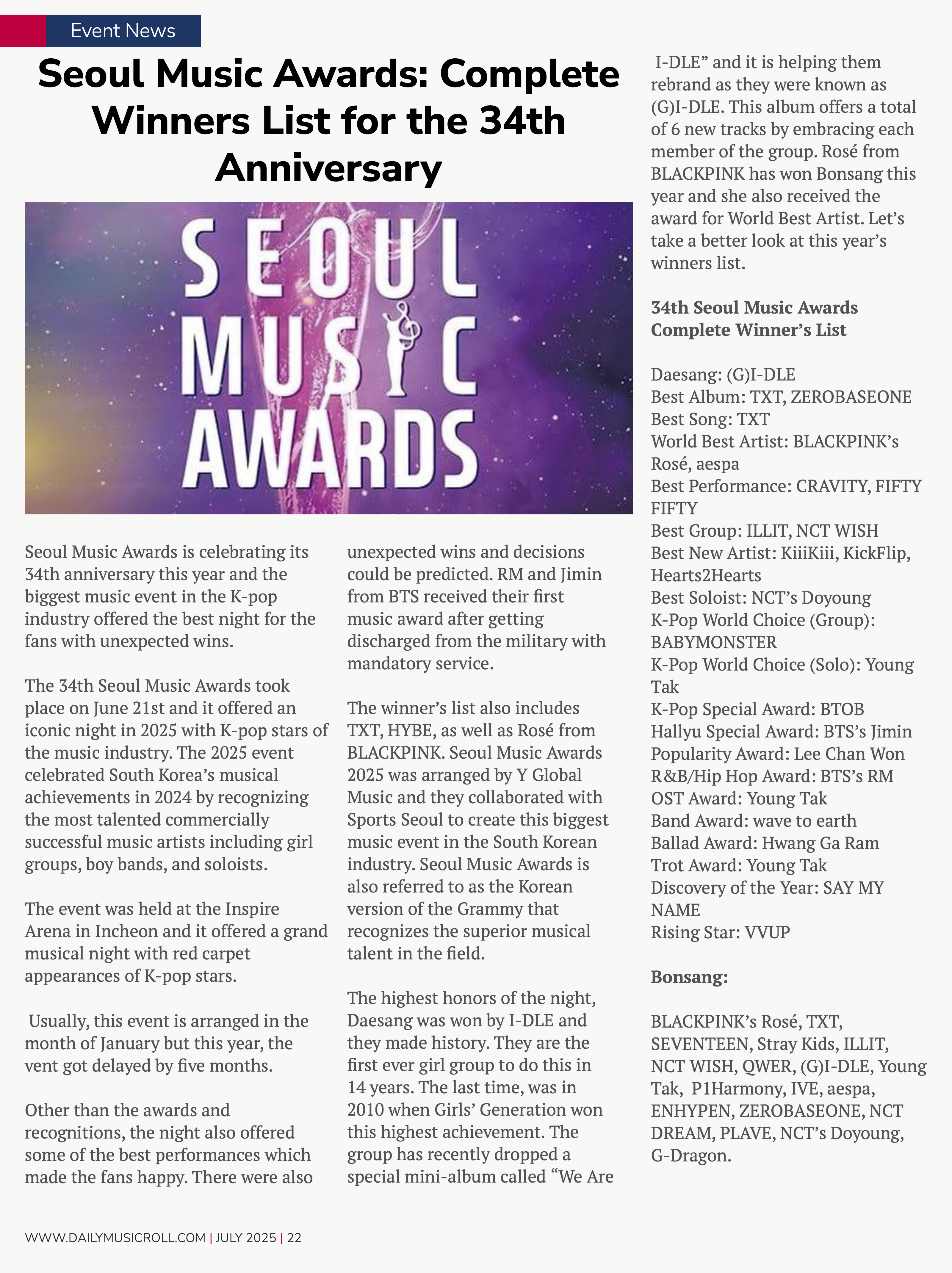 Event News

Seoul Music Awards: Complete Winners List for the 34th Anniversary

SEOUL MUSIC AWARDS

Seoul Music Awards is celebrating its 34th anniversary this year and the biggest music event in the K-pop industry offered the best night for the fans with unexpected wins.

The 34th Seoul Music Awards took place on June 21st and it offered an iconic night in 2025 with K-pop stars of the music industry. The 2025 event celebrated South Korea's musical achievements in 2024 by recognizing the most talented commercially successful music artists including girl groups, boy bands, and soloists.

The event was held at the Inspire Arena in Incheon and it offered a grand musical night with red carpet appearances of K-pop stars.

Usually, this event is arranged in the month of January but this year, the vent got delayed by five months.

Other than the awards and recognitions, the night also offered some of the best performances which made the fans happy. There were also unexpected wins and decisions could be predicted. RM and Jimin from BTS received their first music award after getting discharged from the military with mandatory service.

The winner's list also includes TXT, HYBE, as well as Rosé from BLACKPINK. Seoul Music Awards 2025 was arranged by Y Global Music and they collaborated with Sports Seoul to create this biggest music event in the South Korean industry. Seoul Music Awards is also referred to as the Korean version of the Grammy that recognizes the superior musical talent in the field.

The highest honors of the night, Daesang was won by I-DLE and they made history. They are the first ever girl group to do this in 14 years. The last time, was in 2010 when Girls' Generation won this highest achievement. The group has recently dropped a special mini-album called "We Are I-DLE" and it is helping them rebrand as they were known as (G)I-DLE. This album offers a total of 6 new tracks by embracing each member of the group. Rosé from BLACKPINK has won Bonsang this year and she also received the award for World Best Artist. Let's take a better look at this year's winners list.

34th Seoul Music Awards Complete Winner's List

Daesang: (G)I-DLE
Best Album: TXT, ZEROBASEONE
Best Song: TXT
World Best Artist: BLACKPINK's Rosé, aespa
Best Performance: CRAVITY, FIFTY FIFTY
Best Group: ILLIT, NCT WISH
Best New Artist: KiiiKiii, KickFlip, Hearts2Hearts
Best Soloist: NCT's Doyoung
K-Pop World Choice (Group): BABYMONSTER
K-Pop World Choice (Solo): Young Tak
K-Pop Special Award: BTOB
Hallyu Special Award: BTS's Jimin
Popularity Award: Lee Chan Won
R&B/Hip Hop Award: BTS's RM
OST Award: Young Tak
Band Award: wave to earth
Ballad Award: Hwang Ga Ram
Trot Award: Young Tak
Discovery of the Year: SAY MY NAME
Rising Star: VVUP

Bonsang:

BLACKPINK's Rosé, TXT, SEVENTEEN, Stray Kids, ILLIT, NCT WISH, QWER, (G)I-DLE, Young Tak, P1Harmony, IVE, aespa, ENHYPEN, ZEROBASEONE, NCT DREAM, PLAVE, NCT's Doyoung, G-Dragon.

WWW.DAILYMUSICROLL.COM | JULY 2025 | 22